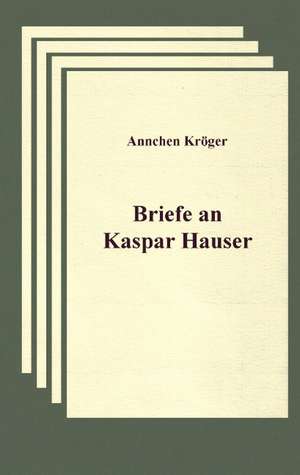 Annchen Kröger

Briefe an Kaspar Hauser